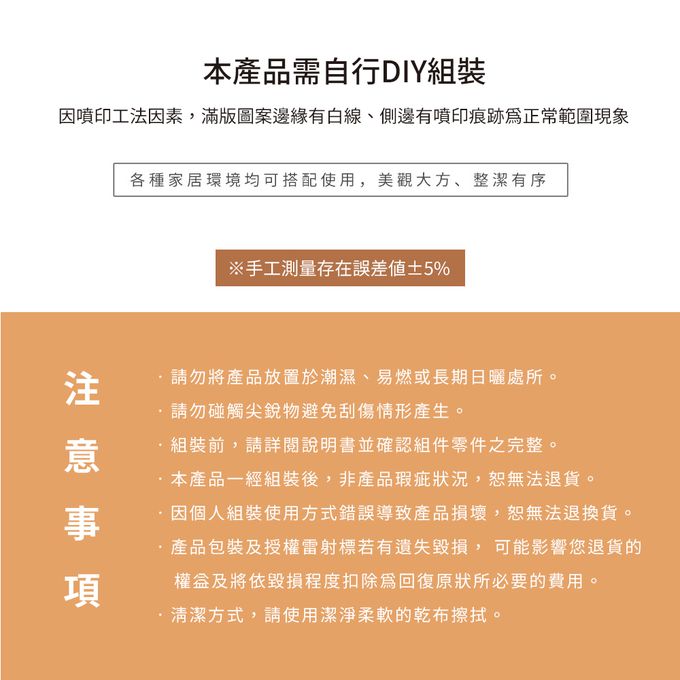 本產品需自行DIY組裝

因噴印工法因素，滿版圖案邊緣有白線、側邊有噴印痕跡爲正常範圍現象

各種家居環境均可搭配使用，美觀大方、整潔有序

※手工測量存在誤差值±5%

注意事項

· 請勿將產品放置於潮濕、易燃或長期日曬處所。
· 請勿碰觸尖銳物避免刮傷情形產生。
· 組裝前，請詳閱說明書並確認組件零件之完整。
· 本產品一經組裝後，非產品瑕疵狀況，恕無法退貨。
· 因個人組裝使用方式錯誤導致產品損壞，恕無法退換貨。
· 產品包裝及授權雷射標若有遺失毀損， 可能影響您退貨的權益及將依毀損程度扣除爲回復原狀所必要的費用。
· 清潔方式，請使用潔淨柔軟的乾布擦拭。